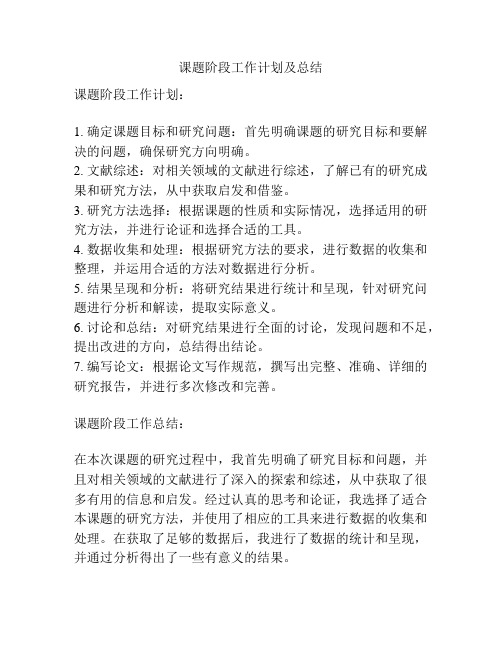 课题阶段工作计划及总结

课题阶段工作计划：

1. 确定课题目标和研究问题：首先明确课题的研究目标和要解决的问题，确保研究方向明确。
2. 文献综述：对相关领域的文献进行综述，了解已有的研究成果和研究方法，从中获取启发和借鉴。
3. 研究方法选择：根据课题的性质和实际情况，选择适用的研究方法，并进行论证和选择合适的工具。
4. 数据收集和处理：根据研究方法的要求，进行数据的收集和整理，并运用合适的方法对数据进行分析。
5. 结果呈现和分析：将研究结果进行统计和呈现，针对研究问题进行分析和解读，提取实际意义。
6. 讨论和总结：对研究结果进行全面的讨论，发现问题和不足，提出改进的方向，总结得出结论。
7. 编写论文：根据论文写作规范，撰写出完整、准确、详细的研究报告，并进行多次修改和完善。

课题阶段工作总结：

在本次课题的研究过程中，我首先明确了研究目标和问题，并且对相关领域的文献进行了深入的探索和综述，从中获取了很多有用的信息和启发。经过认真的思考和论证，我选择了适合本课题的研究方法，并使用了相应的工具来进行数据的收集和处理。在获取了足够的数据后，我进行了数据的统计和呈现，并通过分析得出了一些有意义的结果。